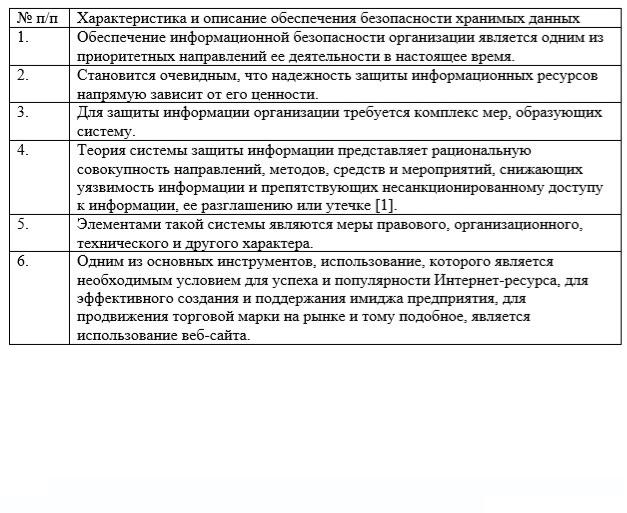 | № п/п | Характеристика и описание обеспечения безопасности хранимых данных |
|---|---|
| 1. | Обеспечение информационной безопасности организации является одним из приоритетных направлений ее деятельности в настоящее время. |
| 2. | Становится очевидным, что надежность защиты информационных ресурсов напрямую зависит от его ценности. |
| 3. | Для защиты информации организации требуется комплекс мер, образующих систему. |
| 4. | Теория системы защиты информации представляет рациональную совокупность направлений, методов, средств и мероприятий, снижающих уязвимость информации и препятствующих несанкционированному доступу к информации, ее разглашению или утечке [1]. |
| 5. | Элементами такой системы являются меры правового, организационного, технического и другого характера. |
| 6. | Одним из основных инструментов, использование, которого является необходимым условием для успеха и популярности Интернет-ресурса, для эффективного создания и поддержания имиджа предприятия, для продвижения торговой марки на рынке и тому подобное, является использование веб-сайта. |